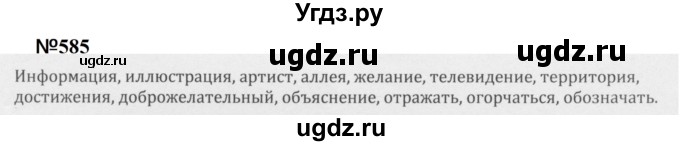 Угдз.ру

№585

ugdz.ru ugdz.ru ugdz.ru

Информация, иллюстрация, артист, аллея, желание, телевидение, территория, достижения, доброжелательный, объяснение, отражать, огорчаться, обозначать.

ugdz.ru